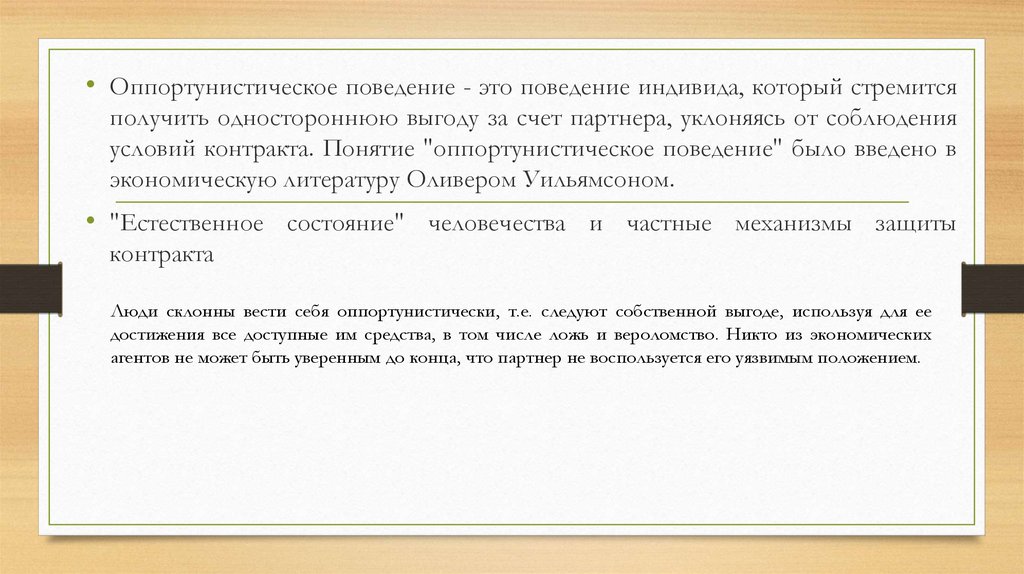 • Оппортунистическое поведение - это поведение индивида, который стремится получить одностороннюю выгоду за счет партнера, уклоняясь от соблюдения условий контракта. Понятие "оппортунистическое поведение" было введено в экономическую литературу Оливером Уильямсоном.

• "Естественное состояние" человечества и частные механизмы защиты контракта

Люди склонны вести себя оппортунистически, т.е. следуют собственной выгоде, используя для ее достижения все доступные им средства, в том числе ложь и вероломство. Никто из экономических агентов не может быть уверенным до конца, что партнер не воспользуется его уязвимым положением.